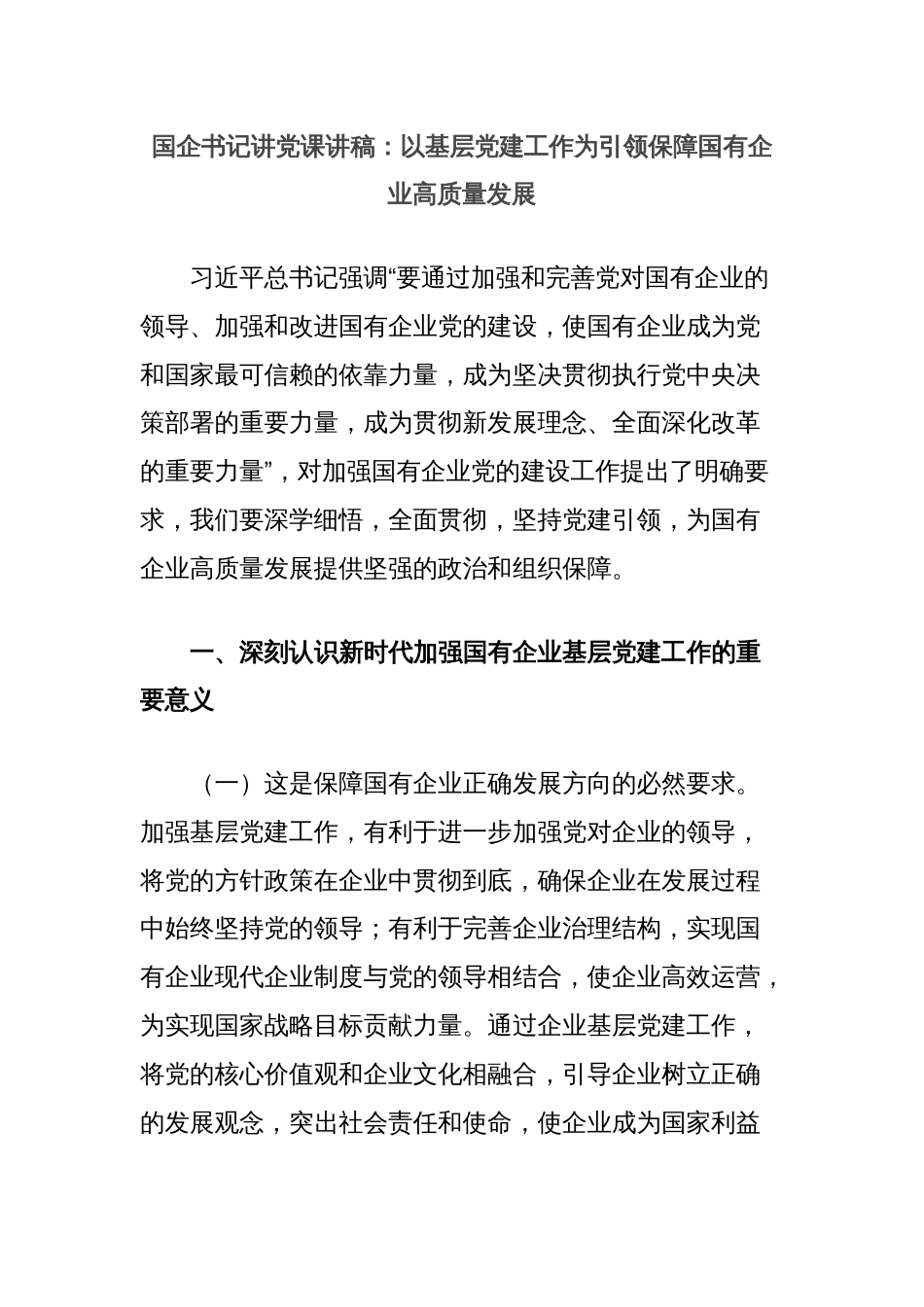 国企书记讲党课讲稿：以基层党建工作为引领保障国有企业高质量发展

习近平总书记强调“要通过加强和完善党对国有企业的领导、加强和改进国有企业党的建设，使国有企业成为党和国家最可信赖的依靠力量，成为坚决贯彻执行党中央决策部署的重要力量，成为贯彻新发展理念、全面深化改革的重要力量”，对加强国有企业党的建设工作提出了明确要求，我们要深学细悟，全面贯彻，坚持党建引领，为国有企业高质量发展提供坚强的政治和组织保障。

一、深刻认识新时代加强国有企业基层党建工作的重要意义

（一）这是保障国有企业正确发展方向的必然要求。加强基层党建工作，有利于进一步加强党对企业的领导，将党的方针政策在企业中贯彻到底，确保企业在发展过程中始终坚持党的领导；有利于完善企业治理结构，实现国有企业现代企业制度与党的领导相结合，使企业高效运营，为实现国家战略目标贡献力量。通过企业基层党建工作，将党的核心价值观和企业文化相融合，引导企业树立正确的发展观念，突出社会责任和使命，使企业成为国家利益